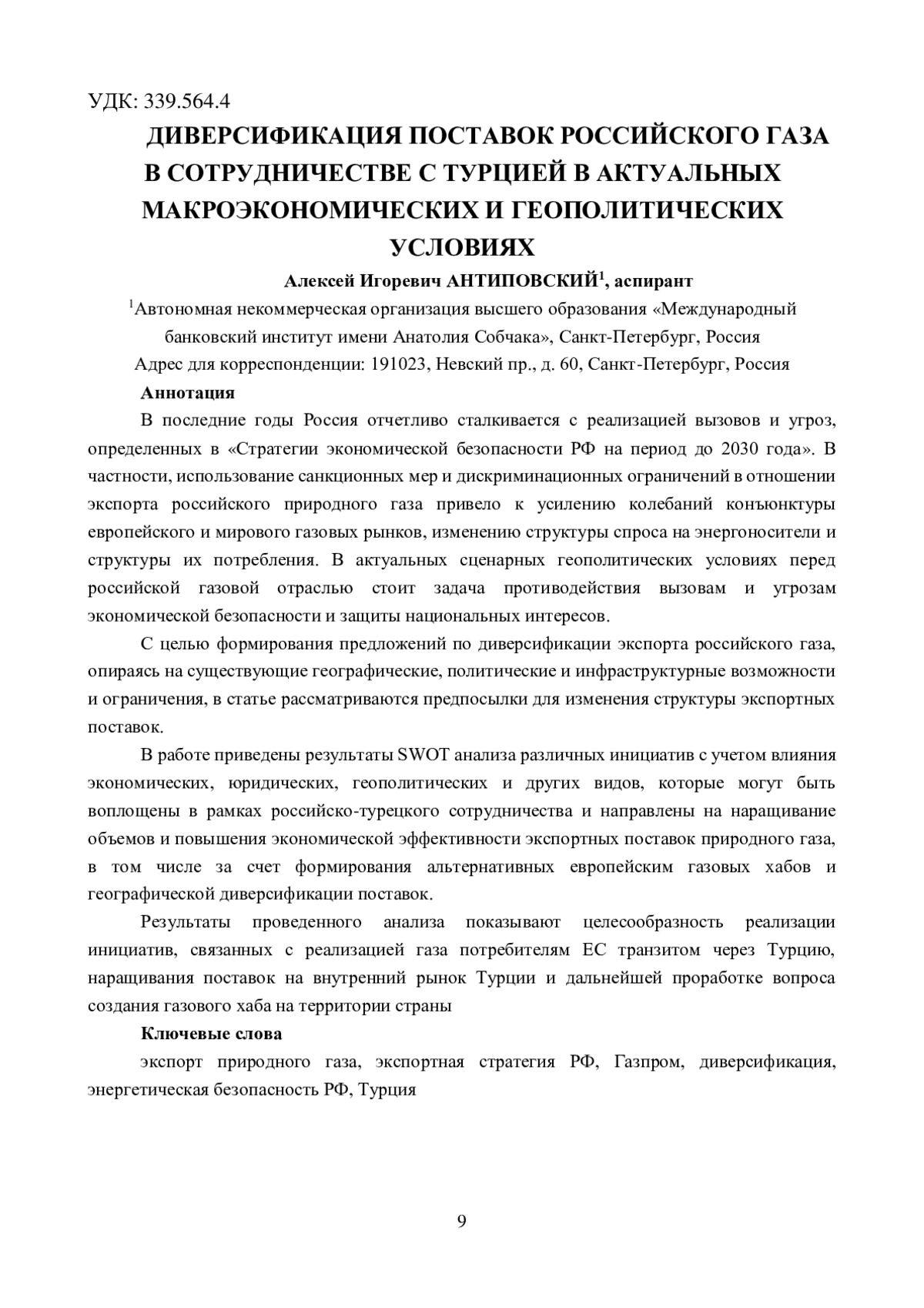 УДК: 339.564.4

ДИВЕРСИФИКАЦИЯ ПОСТАВОК РОССИЙСКОГО ГАЗА В СОТРУДНИЧЕСТВЕ С ТУРЦИЕЙ В АКТУАЛЬНЫХ МАКРОЭКОНОМИЧЕСКИХ И ГЕОПОЛИТИЧЕСКИХ УСЛОВИЯХ

Алексей Игоревич АНТИПОВСКИЙ$^1$, аспирант

$^1$Автономная некоммерческая организация высшего образования «Международный банковский институт имени Анатолия Собчака», Санкт-Петербург, Россия

Адрес для корреспонденции: 191023, Невский пр., д. 60, Санкт-Петербург, Россия

Аннотация

В последние годы Россия отчетливо сталкивается с реализацией вызовов и угроз, определенных в «Стратегии экономической безопасности РФ на период до 2030 года». В частности, использование санкционных мер и дискриминационных ограничений в отношении экспорта российского природного газа привело к усилению колебаний конъюнктуры европейского и мирового газовых рынков, изменению структуры спроса на энергоносители и структуры их потребления. В актуальных сценарных геополитических условиях перед российской газовой отраслью стоит задача противодействия вызовам и угрозам экономической безопасности и защиты национальных интересов.

С целью формирования предложений по диверсификации экспорта российского газа, опираясь на существующие географические, политические и инфраструктурные возможности и ограничения, в статье рассматриваются предпосылки для изменения структуры экспортных поставок.

В работе приведены результаты SWOT анализа различных инициатив с учетом влияния экономических, юридических, геополитических и других видов, которые могут быть воплощены в рамках российско-турецкого сотрудничества и направлены на наращивание объемов и повышения экономической эффективности экспортных поставок природного газа, в том числе за счет формирования альтернативных европейским газовых хабов и географической диверсификации поставок.

Результаты проведенного анализа показывают целесообразность реализации инициатив, связанных с реализацией газа потребителям ЕС транзитом через Турцию, наращивания поставок на внутренний рынок Турции и дальнейшей проработке вопроса создания газового хаба на территории страны

Ключевые слова

экспорт природного газа, экспортная стратегия РФ, Газпром, диверсификация, энергетическая безопасность РФ, Турция

9